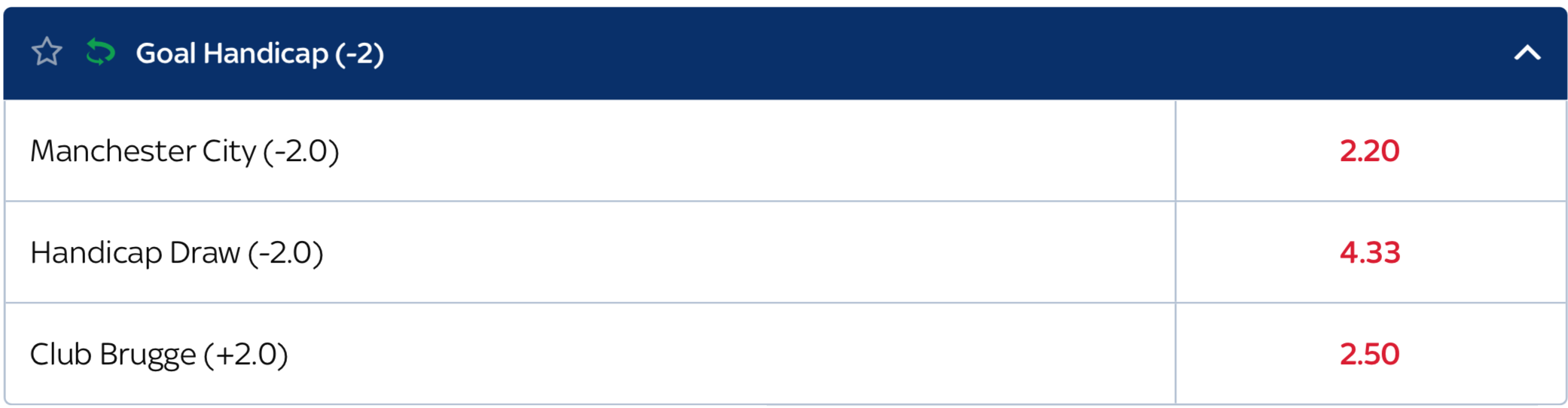 Goal Handicap (-2)

| | |
|---|---|
| Manchester City (-2.0) | 2.20 |
| Handicap Draw (-2.0) | 4.33 |
| Club Brugge (+2.0) | 2.50 |